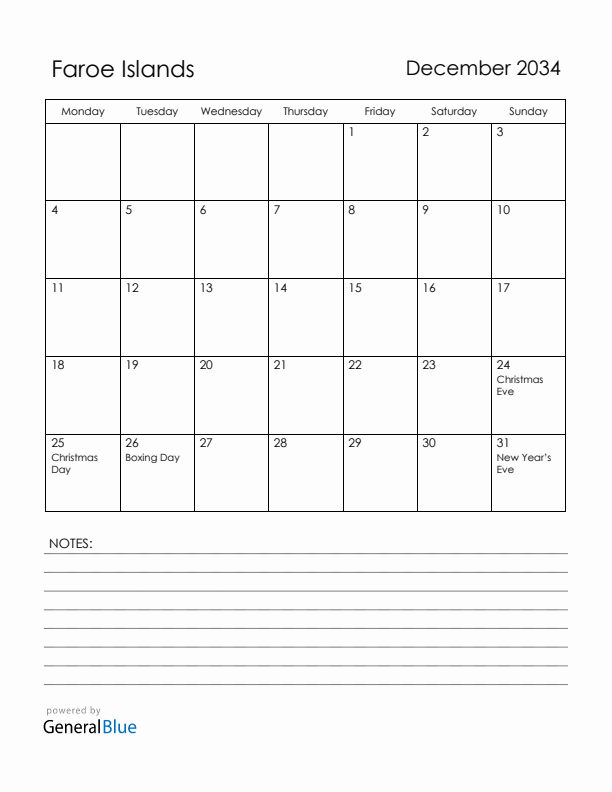 Faroe Islands

December 2034

| Monday | Tuesday | Wednesday | Thursday | Friday | Saturday | Sunday |
|---|---|---|---|---|---|---|
| | | | | 1 | 2 | 3 |
| 4 | 5 | 6 | 7 | 8 | 9 | 10 |
| 11 | 12 | 13 | 14 | 15 | 16 | 17 |
| 18 | 19 | 20 | 21 | 22 | 23 | 24 Christmas Eve |
| 25 Christmas Day | 26 Boxing Day | 27 | 28 | 29 | 30 | 31 New Year's Eve |

NOTES:

powered by
GeneralBlue